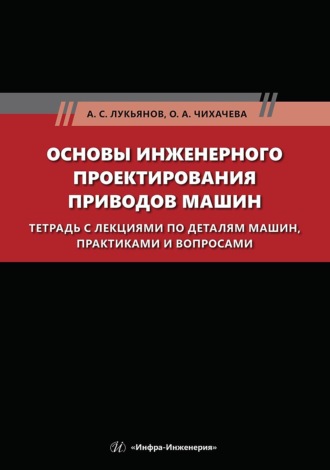 А. С. ЛУКЬЯНОВ, О. А. ЧИХАЧЕВА

ОСНОВЫ ИНЖЕНЕРНОГО ПРОЕКТИРОВАНИЯ ПРИВОДОВ МАШИН

ТЕТРАДЬ С ЛЕКЦИЯМИ ПО ДЕТАЛЯМ МАШИН, ПРАКТИКАМИ И ВОПРОСАМИ

«Инфра-Инженерия»